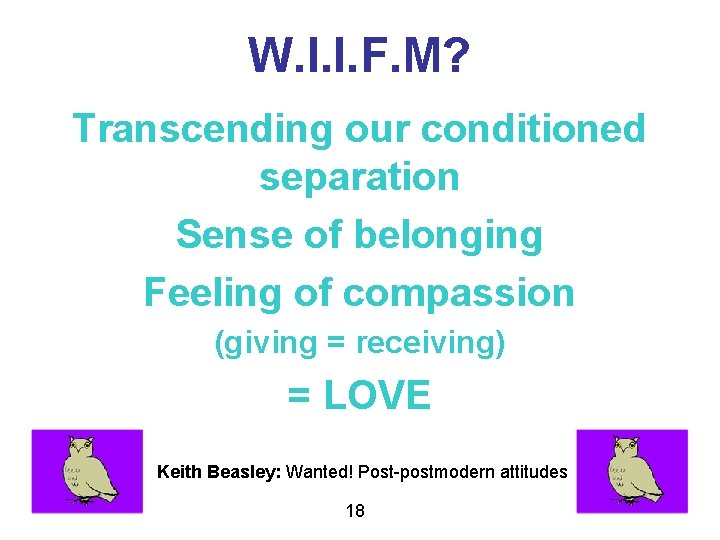 W.I.I.F.M?

Transcending our conditioned separation

Sense of belonging

Feeling of compassion

(giving = receiving)

= LOVE

Keith Beasley: Wanted! Post-postmodern attitudes

18